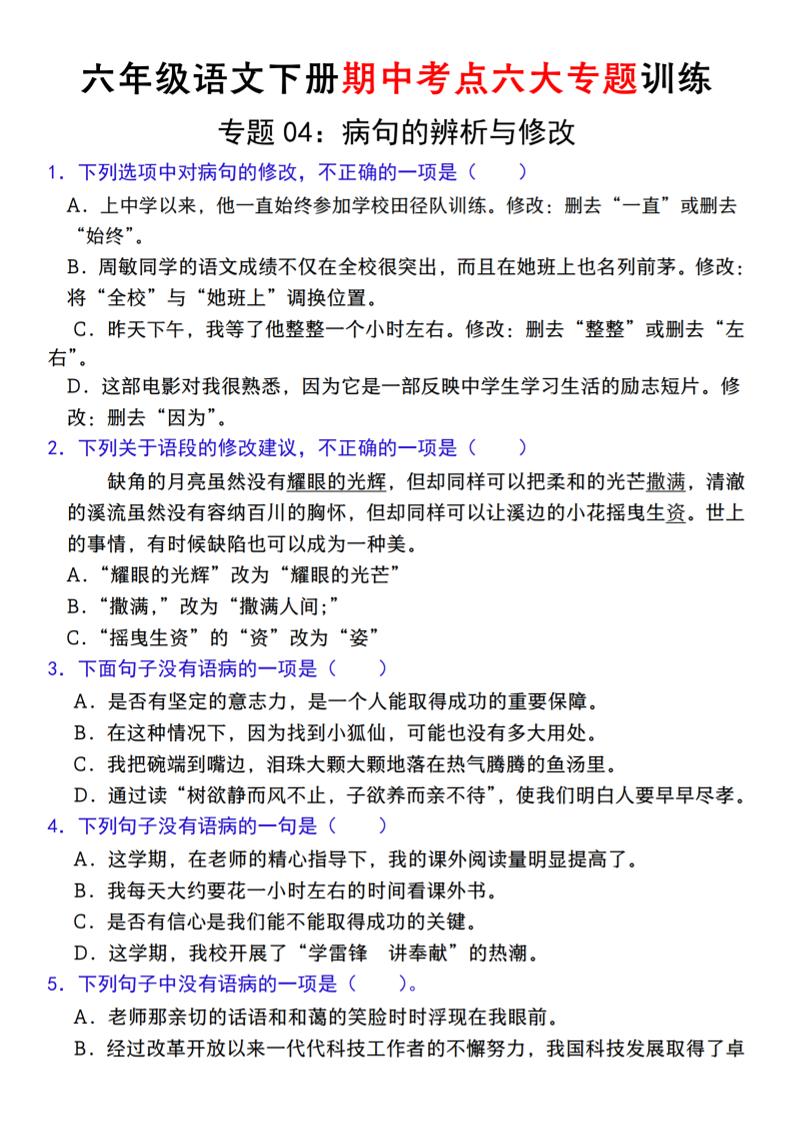 六年级语文下册期中考点六大专题训练

专题 04：病句的辨析与修改

1．下列选项中对病句的修改，不正确的一项是（　　）

A．上中学以来，他一直始终参加学校田径队训练。修改：删去“一直”或删去“始终”。

B．周敏同学的语文成绩不仅在全校很突出，而且在她班上也名列前茅。修改：将“全校”与“她班上”调换位置。

C．昨天下午，我等了他整整一个小时左右。修改：删去“整整”或删去“左右”。

D．这部电影对我很熟悉，因为它是一部反映中学生学习生活的励志短片。修改：删去“因为”。

2．下列关于语段的修改建议，不正确的一项是（　　）

缺角的月亮虽然没有耀眼的光辉，但却同样可以把柔和的光芒撒满，清澈的溪流虽然没有容纳百川的胸怀，但却同样可以让溪边的小花摇曳生资。世上的事情，有时候缺陷也可以成为一种美。

A．“耀眼的光辉”改为“耀眼的光芒”

B．“撒满，”改为“撒满人间；”

C．“摇曳生资”的“资”改为“姿”

3．下面句子没有语病的一项是（　　）

A．是否有坚定的意志力，是一个人能取得成功的重要保障。

B．在这种情况下，因为找到小狐仙，可能也没有多大用处。

C．我把碗端到嘴边，泪珠大颗大颗地落在热气腾腾的鱼汤里。

D．通过读“树欲静而风不止，子欲养而亲不待”，使我们明白人要早早尽孝。

4．下列句子没有语病的一句是（　　）

A．这学期，在老师的精心指导下，我的课外阅读量明显提高了。

B．我每天大约要花一小时左右的时间看课外书。

C．是否有信心是我们能不能取得成功的关键。

D．这学期，我校开展了“学雷锋　讲奉献”的热潮。

5．下列句子中没有语病的一项是（　　）。

A．老师那亲切的话语和和蔼的笑脸时时浮现在我眼前。

B．经过改革开放以来一代代科技工作者的不懈努力，我国科技发展取得了卓